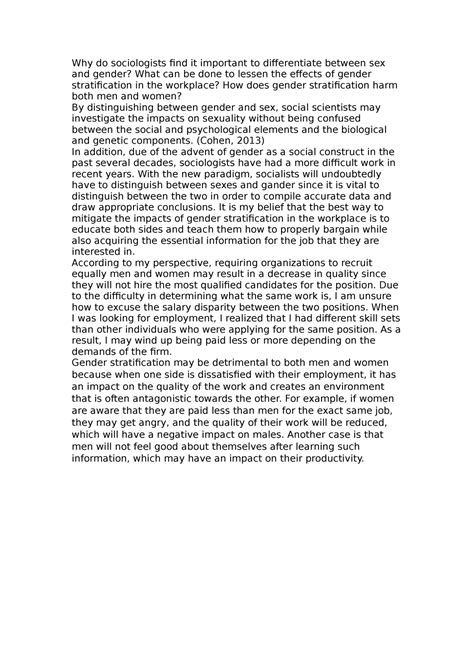 Why do sociologists find it important to differentiate between sex and gender? What can be done to lessen the effects of gender stratification in the workplace? How does gender stratification harm both men and women?
By distinguishing between gender and sex, social scientists may investigate the impacts on sexuality without being confused between the social and psychological elements and the biological and genetic components. (Cohen, 2013)
In addition, due of the advent of gender as a social construct in the past several decades, sociologists have had a more difficult work in recent years. With the new paradigm, socialists will undoubtedly have to distinguish between sexes and gander since it is vital to distinguish between the two in order to compile accurate data and draw appropriate conclusions. It is my belief that the best way to mitigate the impacts of gender stratification in the workplace is to educate both sides and teach them how to properly bargain while also acquiring the essential information for the job that they are interested in.
According to my perspective, requiring organizations to recruit equally men and women may result in a decrease in quality since they will not hire the most qualified candidates for the position. Due to the difficulty in determining what the same work is, I am unsure how to excuse the salary disparity between the two positions. When I was looking for employment, I realized that I had different skill sets than other individuals who were applying for the same position. As a result, I may wind up being paid less or more depending on the demands of the firm.
Gender stratification may be detrimental to both men and women because when one side is dissatisfied with their employment, it has an impact on the quality of the work and creates an environment that is often antagonistic towards the other. For example, if women are aware that they are paid less than men for the exact same job, they may get angry, and the quality of their work will be reduced, which will have a negative impact on males. Another case is that men will not feel good about themselves after learning such information, which may have an impact on their productivity.